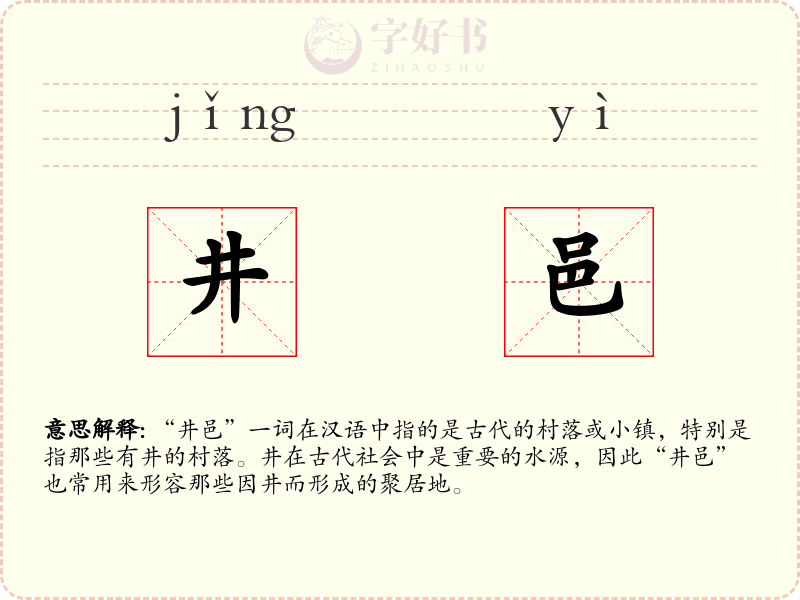 jǐng yì

井 邑

意思解释:“井邑”一词在汉语中指的是古代的村落或小镇，特别是指那些有井的村落。井在古代社会中是重要的水源，因此“井邑”也常用来形容那些因井而形成的聚居地。

字好书
ZIHAOSHU